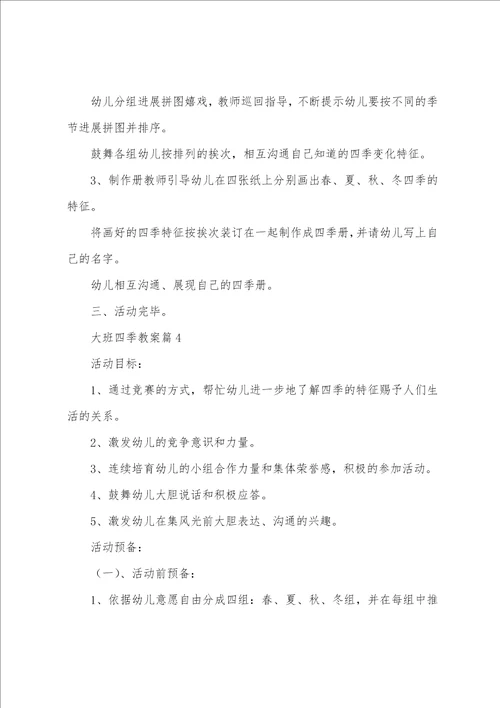 幼儿分组进展拼图嬉戏，教师巡回指导，不断提示幼儿要按不同的季节进展拼图并排序。

鼓舞各组幼儿按排列的挨次，相互沟通自己知道的四季变化特征。

3、制作册教师引导幼儿在四张纸上分别画出春、夏、秋、冬四季的特征。

将画好的四季特征按挨次装订在一起制作成四季册，并请幼儿写上自己的名字。

幼儿相互沟通、展现自己的四季册。

三、活动完毕。

大班四季教案篇4

活动目标：

1、通过竞赛的方式，帮忙幼儿进一步地了解四季的特征赐予人们生活的关系。

2、激发幼儿的竞争意识和力量。

3、连续培育幼儿的小组合作力量和集体荣誉感，积极的参加活动。

4、鼓舞幼儿大胆说话和积极应答。

5、激发幼儿在集风光前大胆表达、沟通的兴趣。

活动预备：

（一）、活动前预备：

1、依据幼儿意愿自由分成四组：春、夏、秋、冬组，并在每组中推